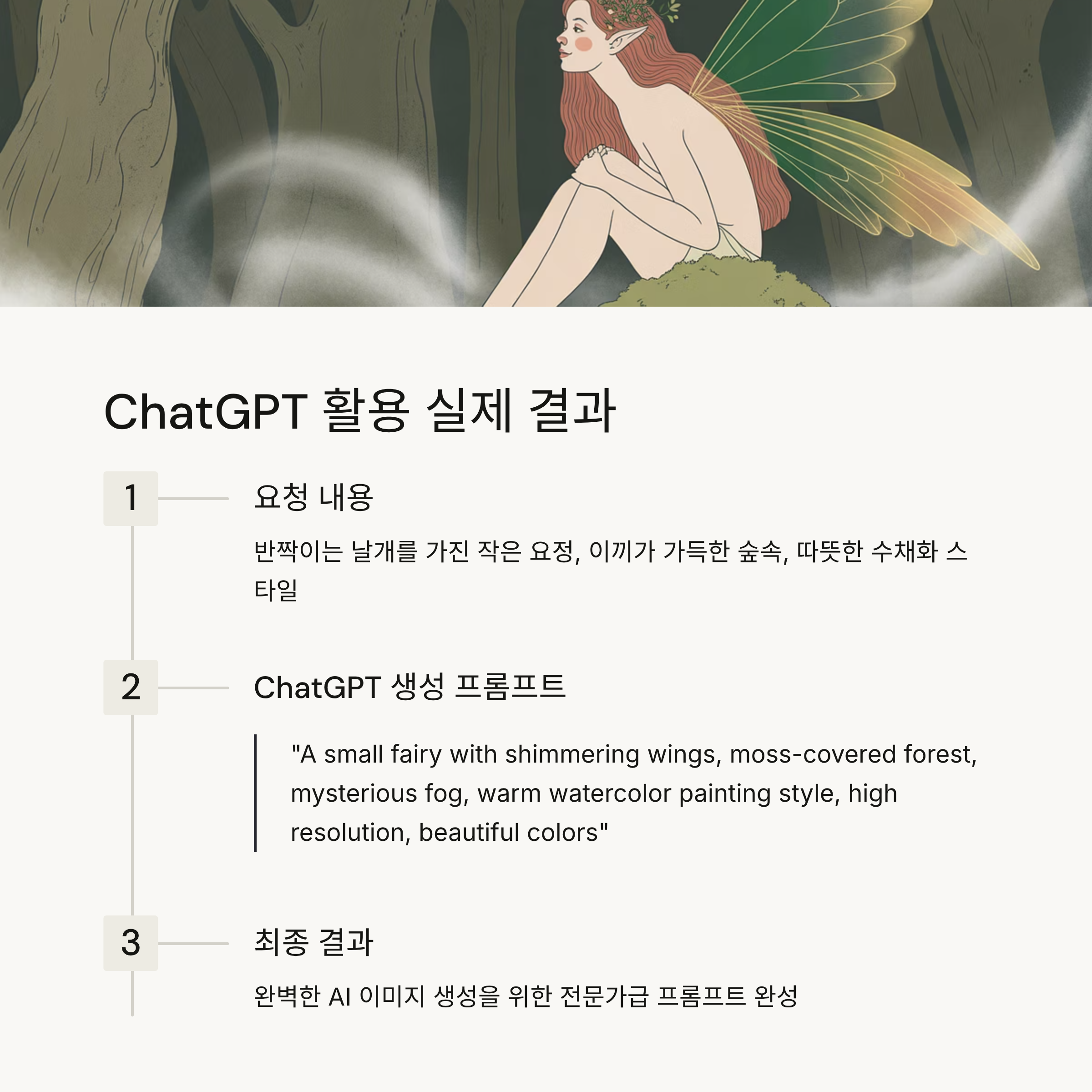 ChatGPT 활용 실제 결과

1

요청 내용

반짝이는 날개를 가진 작은 요정, 이끼가 가득한 숲속, 따뜻한 수채화 스타일

2

ChatGPT 생성 프롬프트

"A small fairy with shimmering wings, moss-covered forest, mysterious fog, warm watercolor painting style, high resolution, beautiful colors"

3

최종 결과

완벽한 AI 이미지 생성을 위한 전문가급 프롬프트 완성